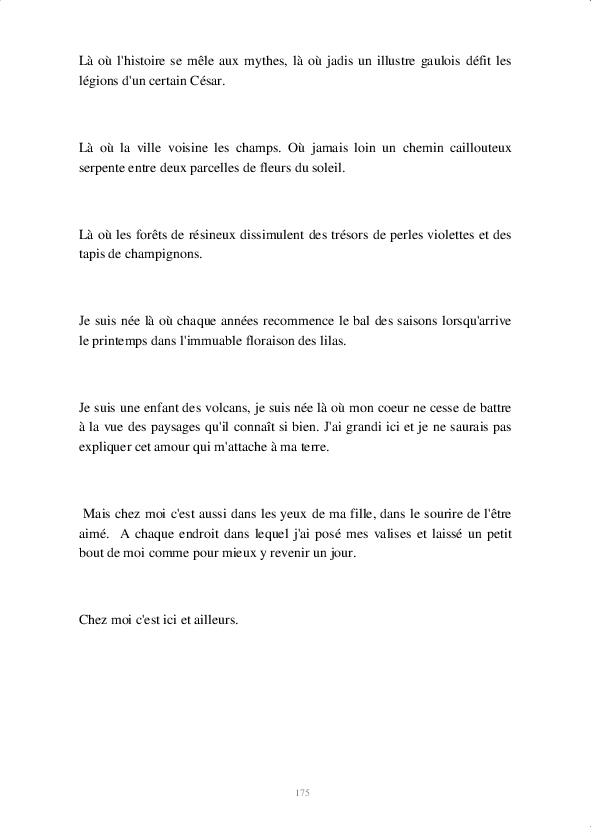 Là où l'histoire se mêle aux mythes, là où jadis un illustre gaulois défit les légions d'un certain César.

Là où la ville voisine les champs. Où jamais loin un chemin caillouteux serpente entre deux parcelles de fleurs du soleil.

Là où les forêts de résineux dissimulent des trésors de perles violettes et des tapis de champignons.

Je suis née là où chaque années recommence le bal des saisons lorsqu'arrive le printemps dans l'immuable floraison des lilas.

Je suis une enfant des volcans, je suis née là où mon coeur ne cesse de battre à la vue des paysages qu'il connaît si bien. J'ai grandi ici et je ne saurais pas expliquer cet amour qui m'attache à ma terre.

Mais chez moi c'est aussi dans les yeux de ma fille, dans le sourire de l'être aimé. A chaque endroit dans lequel j'ai posé mes valises et laissé un petit bout de moi comme pour mieux y revenir un jour.

Chez moi c'est ici et ailleurs.

175